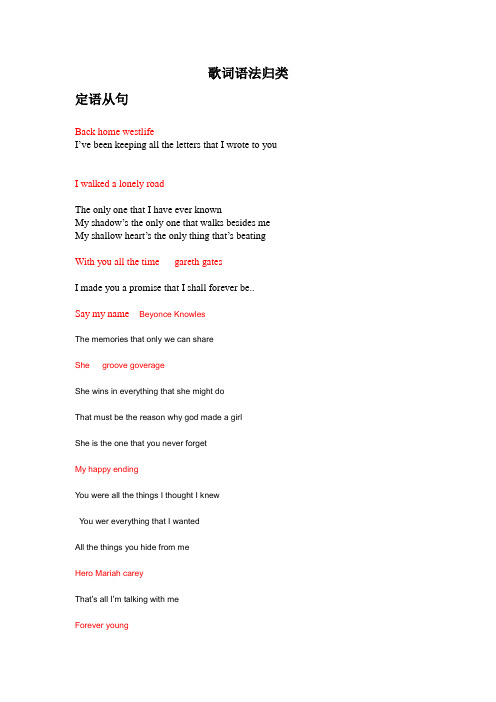 歌词语法归类

定语从句

Back home westlife
I've been keeping all the letters that I wrote to you

I walked a lonely road

The only one that I have ever known
My shadow's the only one that walks besides me
My shallow heart's the only thing that's beating

With you all the time   gareth gates

I made you a promise that I shall forever be..

Say my name   Beyonce Knowles

The memories that only we can share

She   groove goverage

She wins in everything that she might do

That must be the reason why god made a girl

She is the one that you never forget

My happy ending

You were all the things I thought I knew

You wer everything that I wanted

All the things you hide from me

Hero Mariah carey

That's all I'm talking with me

Forever young